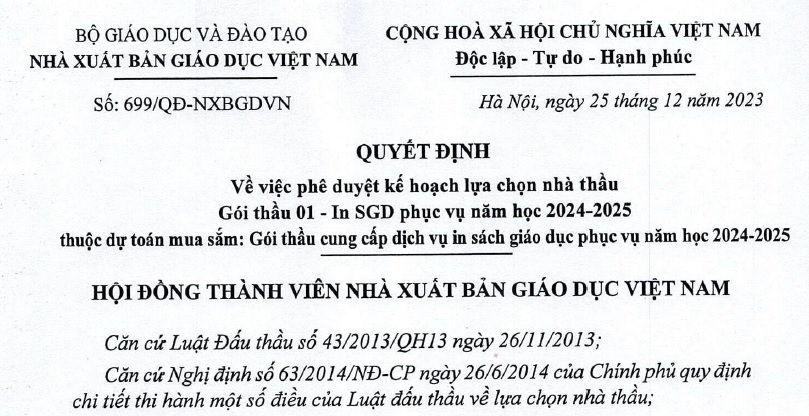 BỘ GIÁO DỤC VÀ ĐÀO TẠO
NHÀ XUẤT BẢN GIÁO DỤC VIỆT NAM

Số: 699/QĐ-NXBGDVN

CỘNG HOÀ XÃ HỘI CHỦ NGHĨA VIỆT NAM
Độc lập - Tự do - Hạnh phúc

Hà Nội, ngày 25 tháng 12 năm 2023

QUYẾT ĐỊNH
Về việc phê duyệt kế hoạch lựa chọn nhà thầu
Gói thầu 01 - In SGD phục vụ năm học 2024-2025
thuộc dự toán mua sắm: Gói thầu cung cấp dịch vụ in sách giáo dục phục vụ năm học 2024-2025

HỘI ĐỒNG THÀNH VIÊN NHÀ XUẤT BẢN GIÁO DỤC VIỆT NAM

Căn cứ Luật Đấu thầu số 43/2013/QH13 ngày 26/11/2013;

Căn cứ Nghị định số 63/2014/NĐ-CP ngày 26/6/2014 của Chính phủ quy định chi tiết thi hành một số điều của Luật đấu thầu về lựa chọn nhà thầu;